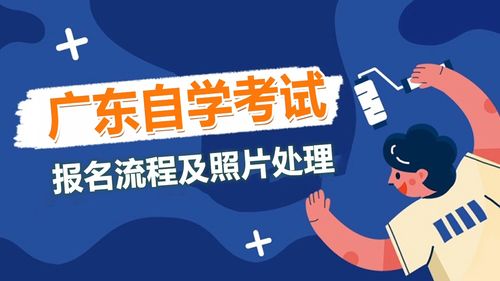 广东自学考试

报名流程及照片处理